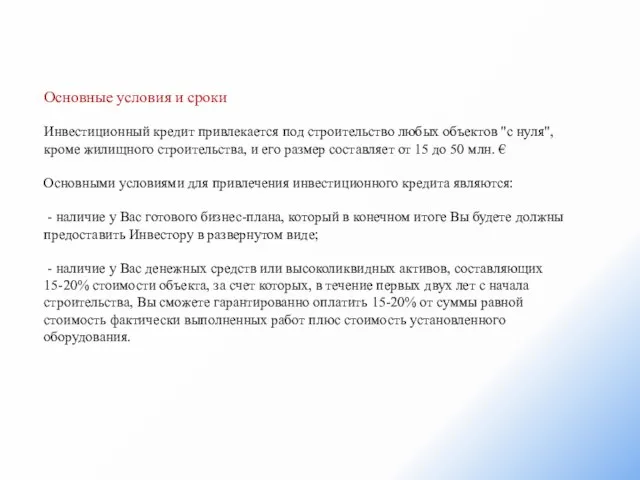 Основные условия и сроки

Инвестиционный кредит привлекается под строительство любых объектов "с нуля", кроме жилищного строительства, и его размер составляет от 15 до 50 млн. €

Основными условиями для привлечения инвестиционного кредита являются:

- наличие у Вас готового бизнес-плана, который в конечном итоге Вы будете должны предоставить Инвестору в развернутом виде;

- наличие у Вас денежных средств или высоколиквидных активов, составляющих 15-20% стоимости объекта, за счет которых, в течение первых двух лет с начала строительства, Вы сможете гарантированно оплатить 15-20% от суммы равной стоимость фактически выполненных работ плюс стоимость установленного оборудования.